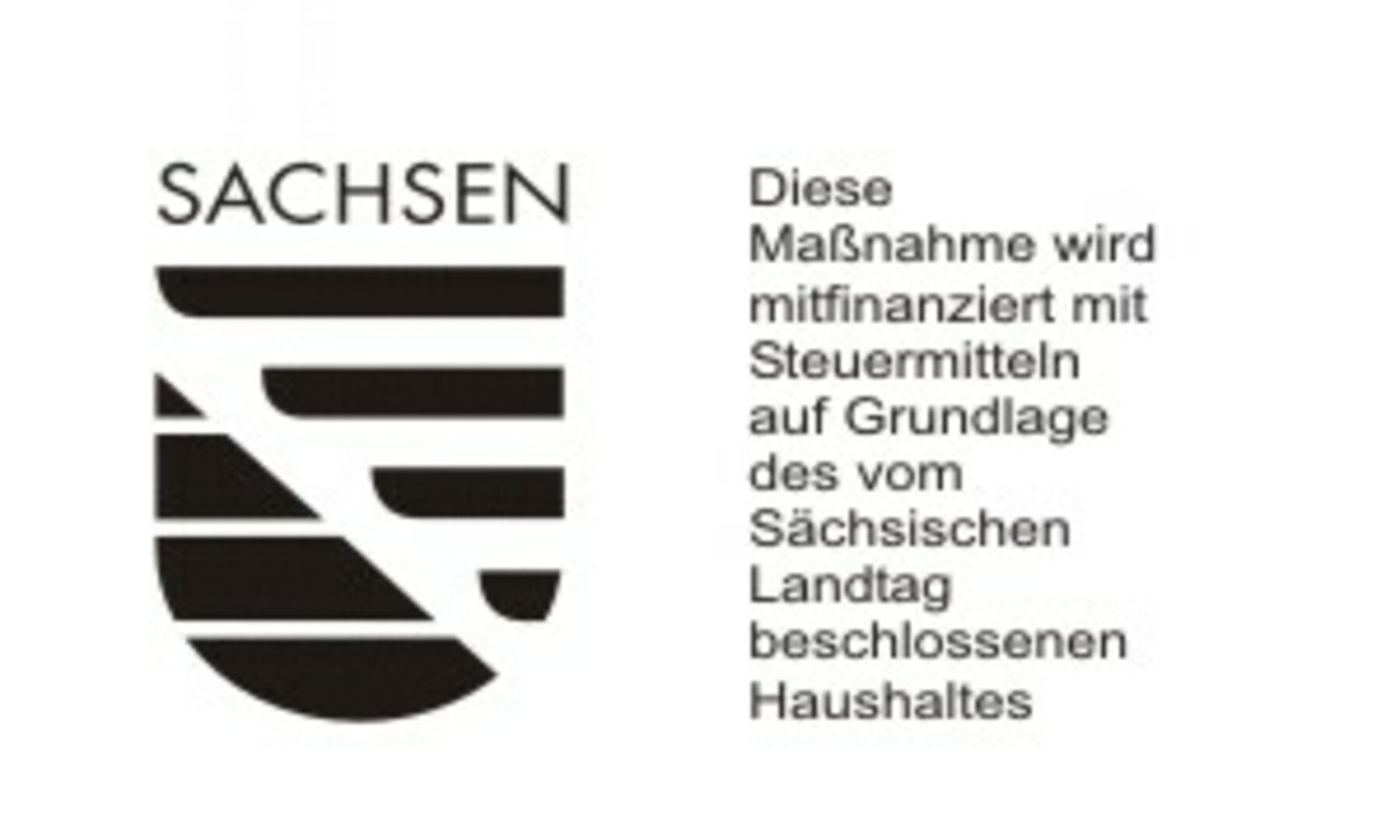 SACHSEN

Diese Maßnahme wird mitfinanziert mit Steuermitteln auf Grundlage des vom Sächsischen Landtag beschlossenen Haushaltes